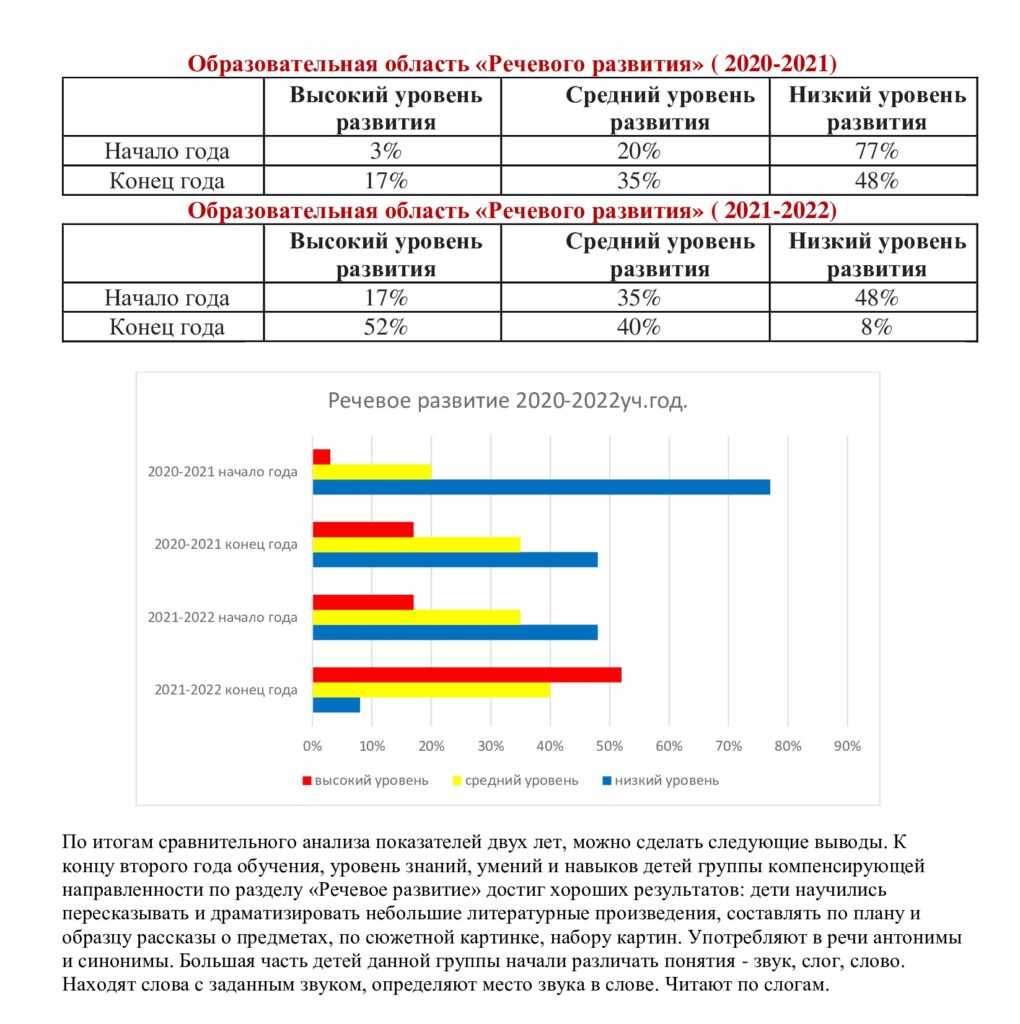 Образовательная область «Речевого развития» ( 2020-2021)

| | Высокий уровень развития | Средний уровень развития | Низкий уровень развития |
|---|---|---|---|
| Начало года | 3% | 20% | 77% |
| Конец года | 17% | 35% | 48% |

Образовательная область «Речевого развития» ( 2021-2022)

| | Высокий уровень развития | Средний уровень развития | Низкий уровень развития |
|---|---|---|---|
| Начало года | 17% | 35% | 48% |
| Конец года | 52% | 40% | 8% |

Речевое развитие 2020-2022уч.год.

2020-2021 начало года
2020-2021 конец года
2021-2022 начало года
2021-2022 конец года

0% 10% 20% 30% 40% 50% 60% 70% 80% 90%

высокий уровень средний уровень низкий уровень

По итогам сравнительного анализа показателей двух лет, можно сделать следующие выводы. К концу второго года обучения, уровень знаний, умений и навыков детей группы компенсирующей направленности по разделу «Речевое развитие» достиг хороших результатов: дети научились пересказывать и драматизировать небольшие литературные произведения, составлять по плану и образцу рассказы о предметах, по сюжетной картинке, набору картин. Употребляют в речи антонимы и синонимы. Большая часть детей данной группы начали различать понятия - звук, слог, слово. Находят слова с заданным звуком, определяют место звука в слове. Читают по слогам.